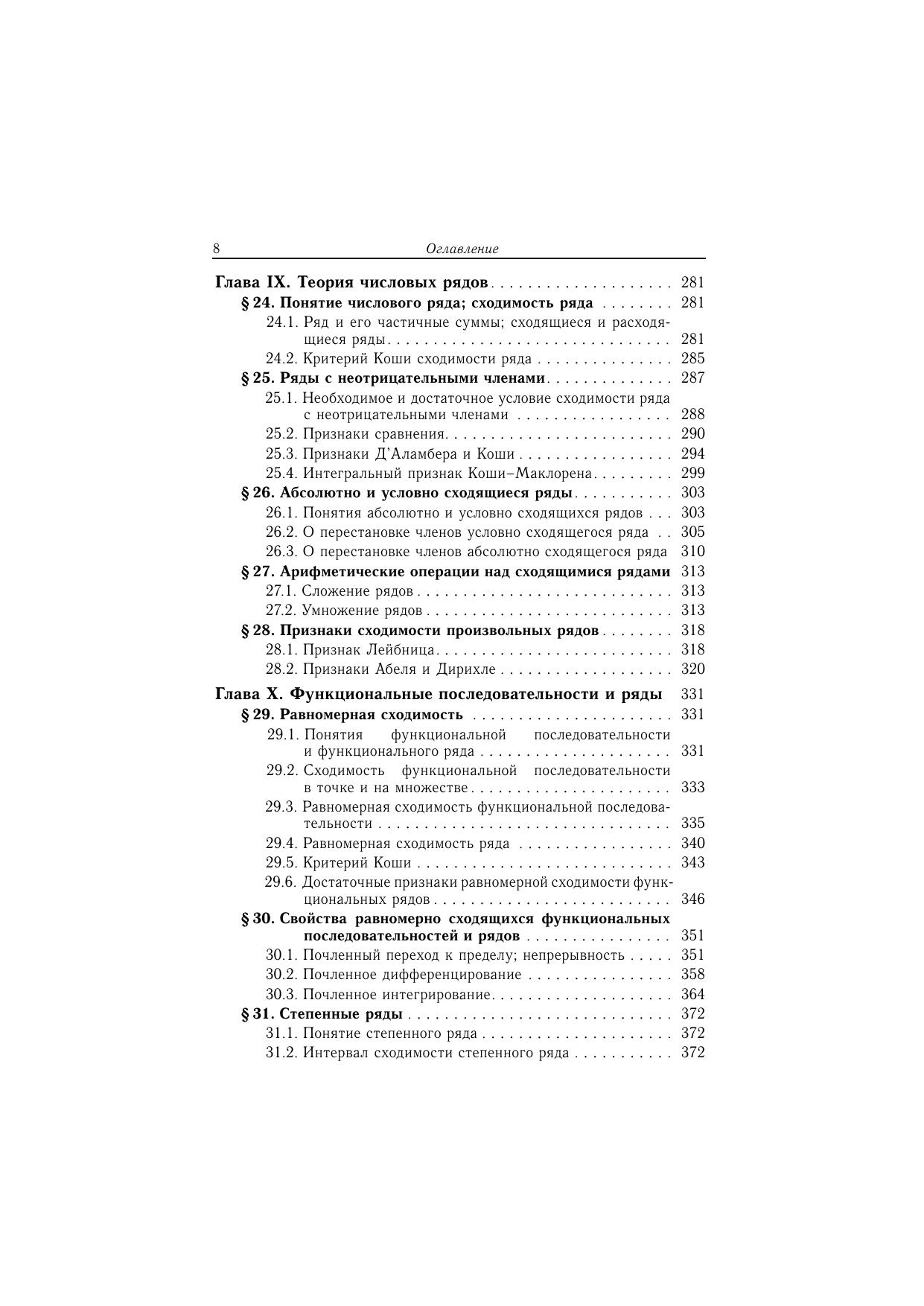 8 Оглавление

Глава IX. Теория числовых рядов 281
§ 24. Понятие числового ряда; сходимость ряда 281
24.1. Ряд и его частичные суммы; сходящиеся и расходящиеся ряды 281
24.2. Критерий Коши сходимости ряда 285
§ 25. Ряды с неотрицательными членами 287
25.1. Необходимое и достаточное условие сходимости ряда с неотрицательными членами 288
25.2. Признаки сравнения 290
25.3. Признаки Д'Аламбера и Коши 294
25.4. Интегральный признак Коши–Маклорена 299
§ 26. Абсолютно и условно сходящиеся ряды 303
26.1. Понятия абсолютно и условно сходящихся рядов 303
26.2. О перестановке членов условно сходящегося ряда 305
26.3. О перестановке членов абсолютно сходящегося ряда 310
§ 27. Арифметические операции над сходящимися рядами 313
27.1. Сложение рядов 313
27.2. Умножение рядов 313
§ 28. Признаки сходимости произвольных рядов 318
28.1. Признак Лейбница 318
28.2. Признаки Абеля и Дирихле 320

Глава X. Функциональные последовательности и ряды 331
§ 29. Равномерная сходимость 331
29.1. Понятия функциональной последовательности и функционального ряда 331
29.2. Сходимость функциональной последовательности в точке и на множестве 333
29.3. Равномерная сходимость функциональной последовательности 335
29.4. Равномерная сходимость ряда 340
29.5. Критерий Коши 343
29.6. Достаточные признаки равномерной сходимости функциональных рядов 346
§ 30. Свойства равномерно сходящихся функциональных последовательностей и рядов 351
30.1. Почленный переход к пределу; непрерывность 351
30.2. Почленное дифференцирование 358
30.3. Почленное интегрирование 364
§ 31. Степенные ряды 372
31.1. Понятие степенного ряда 372
31.2. Интервал сходимости степенного ряда 372